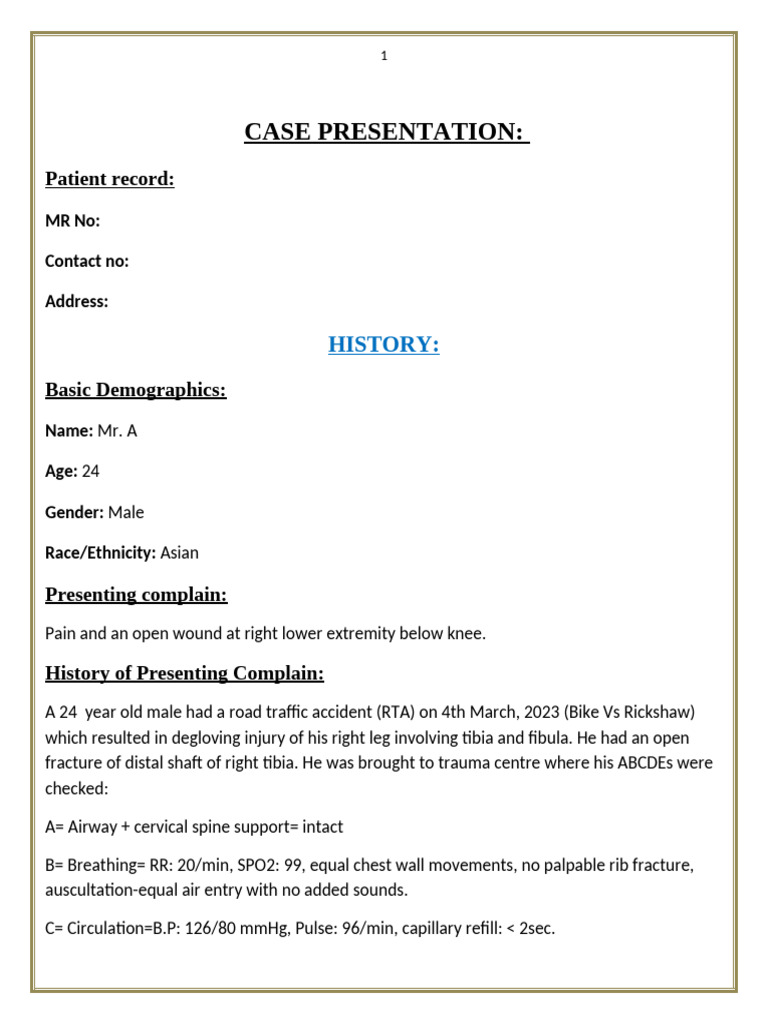 1

CASE PRESENTATION:

Patient record:

MR No:

Contact no:

Address:

HISTORY:

Basic Demographics:

Name: Mr. A

Age: 24

Gender: Male

Race/Ethnicity: Asian

Presenting complain:

Pain and an open wound at right lower extremity below knee.

History of Presenting Complain:

A 24 year old male had a road traffic accident (RTA) on 4th March, 2023 (Bike Vs Rickshaw) which resulted in degloving injury of his right leg involving tibia and fibula. He had an open fracture of distal shaft of right tibia. He was brought to trauma centre where his ABCDEs were checked:

A= Airway + cervical spine support= intact

B= Breathing= RR: 20/min, SPO2: 99, equal chest wall movements, no palpable rib fracture, auscultation-equal air entry with no added sounds.

C= Circulation=B.P: 126/80 mmHg, Pulse: 96/min, capillary refill: < 2sec.